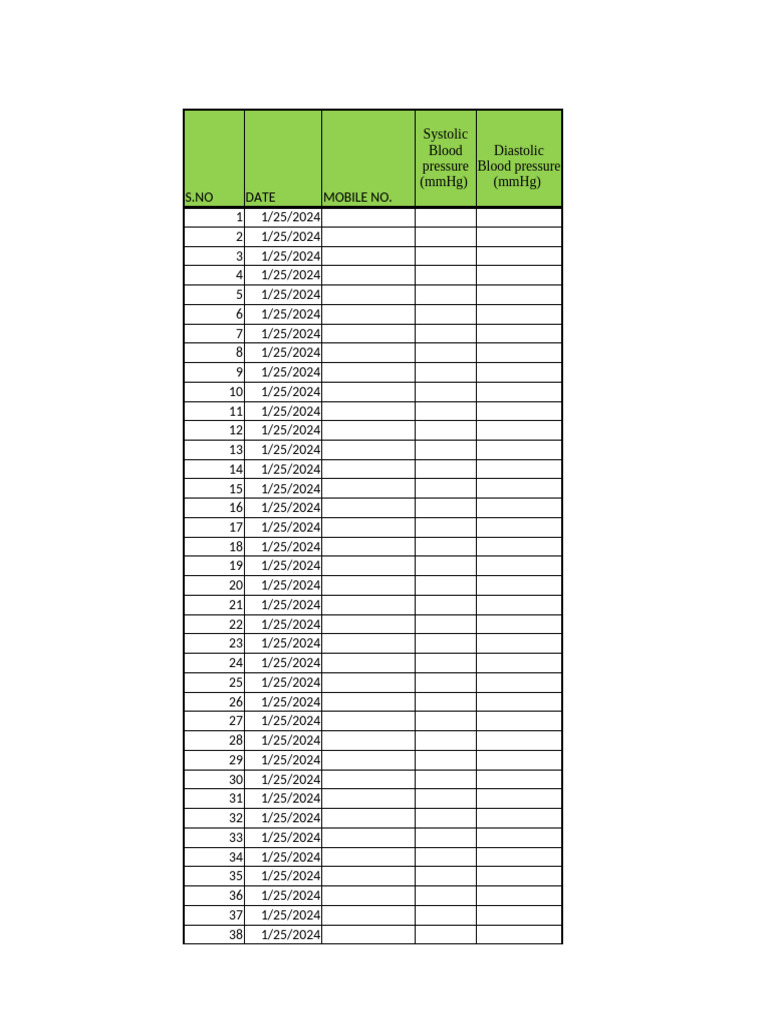 | S.NO | DATE | MOBILE NO. | Systolic Blood pressure (mmHg) | Diastolic Blood pressure (mmHg) |
|---|---|---|---|---|
| 1 | 1/25/2024 | | | |
| 2 | 1/25/2024 | | | |
| 3 | 1/25/2024 | | | |
| 4 | 1/25/2024 | | | |
| 5 | 1/25/2024 | | | |
| 6 | 1/25/2024 | | | |
| 7 | 1/25/2024 | | | |
| 8 | 1/25/2024 | | | |
| 9 | 1/25/2024 | | | |
| 10 | 1/25/2024 | | | |
| 11 | 1/25/2024 | | | |
| 12 | 1/25/2024 | | | |
| 13 | 1/25/2024 | | | |
| 14 | 1/25/2024 | | | |
| 15 | 1/25/2024 | | | |
| 16 | 1/25/2024 | | | |
| 17 | 1/25/2024 | | | |
| 18 | 1/25/2024 | | | |
| 19 | 1/25/2024 | | | |
| 20 | 1/25/2024 | | | |
| 21 | 1/25/2024 | | | |
| 22 | 1/25/2024 | | | |
| 23 | 1/25/2024 | | | |
| 24 | 1/25/2024 | | | |
| 25 | 1/25/2024 | | | |
| 26 | 1/25/2024 | | | |
| 27 | 1/25/2024 | | | |
| 28 | 1/25/2024 | | | |
| 29 | 1/25/2024 | | | |
| 30 | 1/25/2024 | | | |
| 31 | 1/25/2024 | | | |
| 32 | 1/25/2024 | | | |
| 33 | 1/25/2024 | | | |
| 34 | 1/25/2024 | | | |
| 35 | 1/25/2024 | | | |
| 36 | 1/25/2024 | | | |
| 37 | 1/25/2024 | | | |
| 38 | 1/25/2024 | | | |